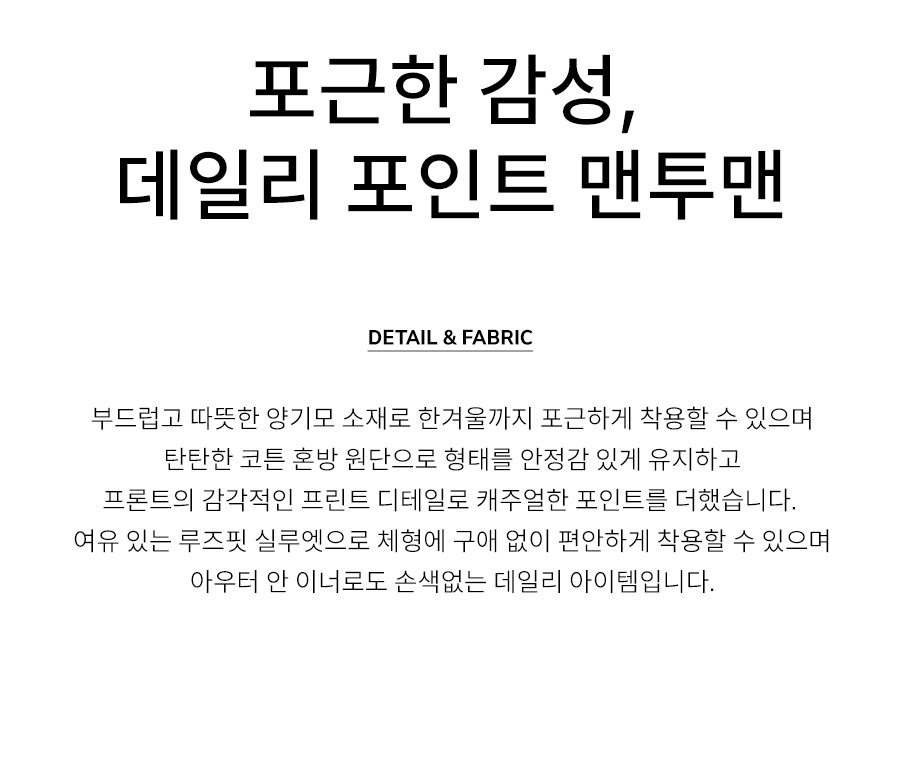 포근한 감성,
데일리 포인트 맨투맨

DETAIL & FABRIC

부드럽고 따뜻한 양기모 소재로 한겨울까지 포근하게 착용할 수 있으며
탄탄한 코튼 혼방 원단으로 형태를 안정감 있게 유지하고
프론트의 감각적인 프린트 디테일로 캐주얼한 포인트를 더했습니다.
여유 있는 루즈핏 실루엣으로 체형에 구애 없이 편안하게 착용할 수 있으며
아우터 안 이너로도 손색없는 데일리 아이템입니다.